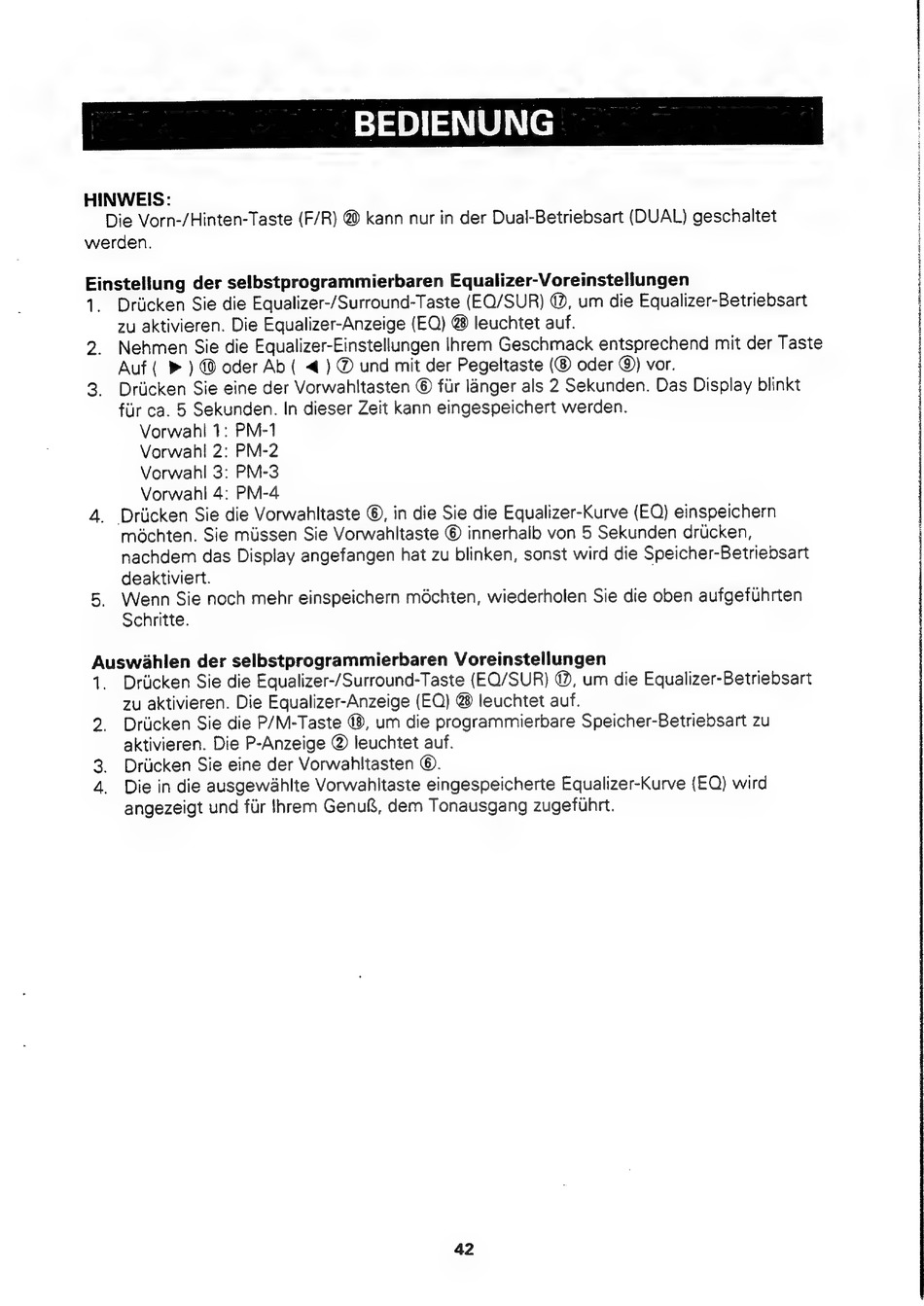 BEDIENUNG

HINWEIS:
Die Vorn-/Hinten-Taste (F/R) ⑳ kann nur in der Dual-Betriebsart (DUAL) geschaltet werden.

Einstellung der selbstprogrammierbaren Equalizer-Voreinstellungen
1. Drücken Sie die Equalizer-/Surround-Taste (EQ/SUR) ⑰, um die Equalizer-Betriebsart zu aktivieren. Die Equalizer-Anzeige (EQ) ㉘ leuchtet auf.
2. Nehmen Sie die Equalizer-Einstellungen Ihrem Geschmack entsprechend mit der Taste Auf ( ▶ ) ⑩ oder Ab ( ◀ ) ⑦ und mit der Pegeltaste (⑧ oder ⑨) vor.
3. Drücken Sie eine der Vorwahltasten ⑥ für länger als 2 Sekunden. Das Display blinkt für ca. 5 Sekunden. In dieser Zeit kann eingespeichert werden.
Vorwahl 1: PM-1
Vorwahl 2: PM-2
Vorwahl 3: PM-3
Vorwahl 4: PM-4
4. Drücken Sie die Vorwahltaste ⑥, in die Sie die Equalizer-Kurve (EQ) einspeichern möchten. Sie müssen Sie Vorwahltaste ⑥ innerhalb von 5 Sekunden drücken, nachdem das Display angefangen hat zu blinken, sonst wird die Speicher-Betriebsart deaktiviert.
5. Wenn Sie noch mehr einspeichern möchten, wiederholen Sie die oben aufgeführten Schritte.

Auswählen der selbstprogrammierbaren Voreinstellungen
1. Drücken Sie die Equalizer-/Surround-Taste (EQ/SUR) ⑰, um die Equalizer-Betriebsart zu aktivieren. Die Equalizer-Anzeige (EQ) ㉘ leuchtet auf.
2. Drücken Sie die P/M-Taste ⑱, um die programmierbare Speicher-Betriebsart zu aktivieren. Die P-Anzeige ② leuchtet auf.
3. Drücken Sie eine der Vorwahltasten ⑥.
4. Die in die ausgewählte Vorwahltaste eingespeicherte Equalizer-Kurve (EQ) wird angezeigt und für Ihrem Genuß, dem Tonausgang zugeführt.

42